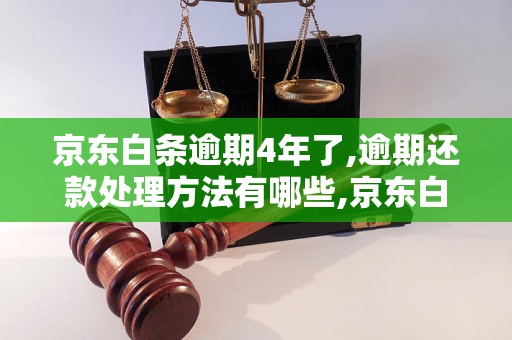 京东白条逾期4年了,逾期还款处理方法有哪些,京东白